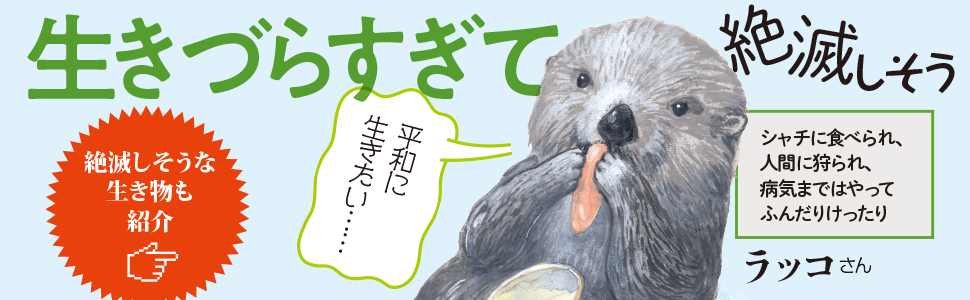 生きづらすぎて

絶滅しそう

絶滅しそうな生き物も紹介

平和に生きたい……

シャチに食べられ、人間に狩られ、病気まではやってふんだりけったり

ラッコさん